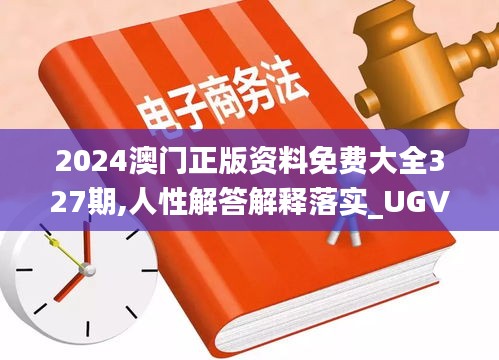 电子商务法

2024澳门正版资料免费大全327期,人性解答解释落实_UGV